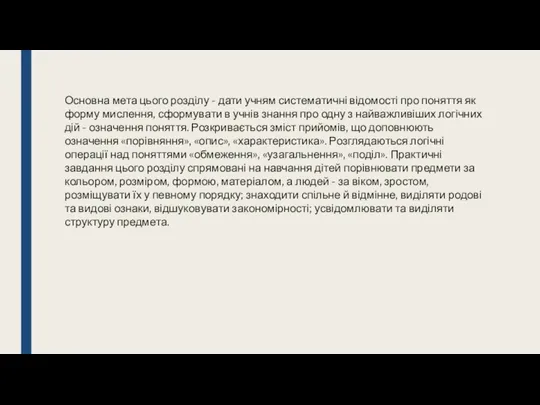 Основна мета цього розділу - дати учням систематичні відомості про поняття як форму мислення, сформувати в учнів знання про одну з найважливіших логічних дій - означення поняття. Розкривається зміст прийомів, що доповнюють означення «порівняння», «опис», «характеристика». Розглядаються логічні операції над поняттями «обмеження», «узагальнення», «поділ». Практичні завдання цього розділу спрямовані на навчання дітей порівнювати предмети за кольором, розміром, формою, матеріалом, а людей - за віком, зростом, розміщувати їх у певному порядку; знаходити спільне й відмінне, виділяти родові та видові ознаки, відшуковувати закономірності; усвідомлювати та виділяти структуру предмета.